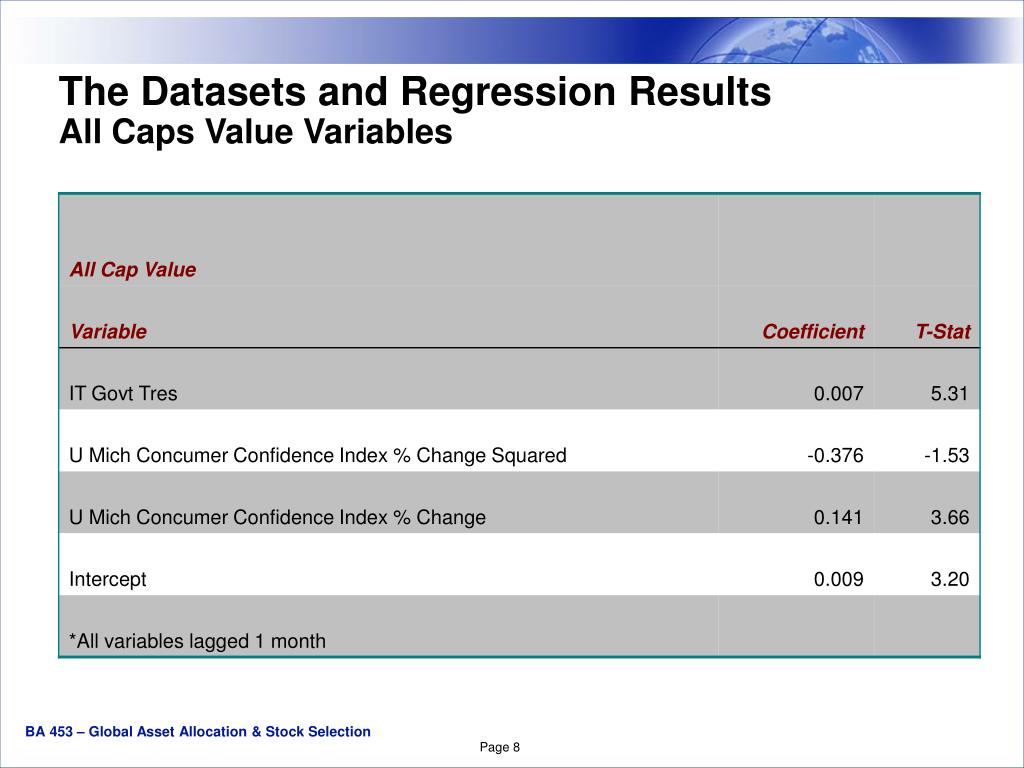 The Datasets and Regression Results
All Caps Value Variables

| All Cap Value | | |
|---|---|---|
| Variable | Coefficient | T-Stat |
| IT Govt Tres | 0.007 | 5.31 |
| U Mich Concumer Confidence Index % Change Squared | -0.376 | -1.53 |
| U Mich Concumer Confidence Index % Change | 0.141 | 3.66 |
| Intercept | 0.009 | 3.20 |
| *All variables lagged 1 month | | |

BA 453 – Global Asset Allocation & Stock Selection

Page 8